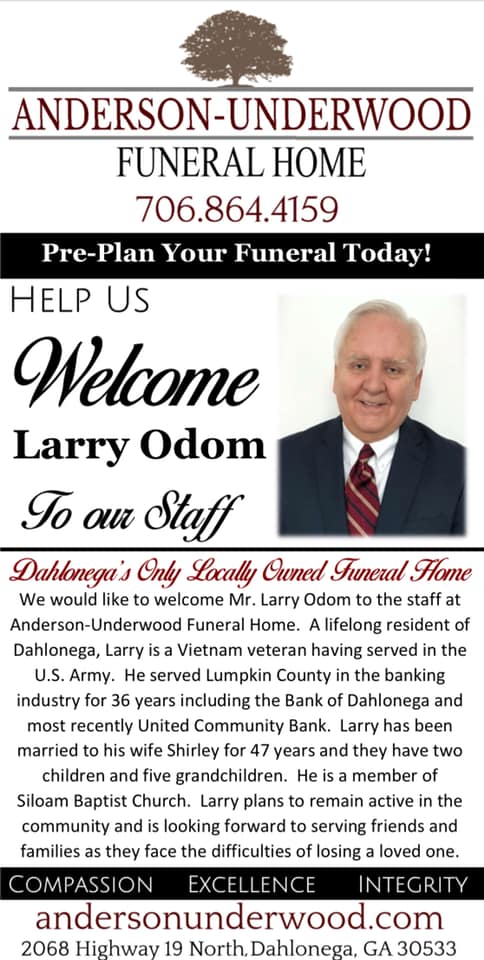 ANDERSON-UNDERWOOD
FUNERAL HOME
706.864.4159

Pre-Plan Your Funeral Today!

HELP US
Welcome
Larry Odom
To our Staff

Dahlonega's Only Locally Owned Funeral Home

We would like to welcome Mr. Larry Odom to the staff at Anderson-Underwood Funeral Home. A lifelong resident of Dahlonega, Larry is a Vietnam veteran having served in the U.S. Army. He served Lumpkin County in the banking industry for 36 years including the Bank of Dahlonega and most recently United Community Bank. Larry has been married to his wife Shirley for 47 years and they have two children and five grandchildren. He is a member of Siloam Baptist Church. Larry plans to remain active in the community and is looking forward to serving friends and families as they face the difficulties of losing a loved one.

COMPASSION EXCELLENCE INTEGRITY

andersonunderwood.com
2068 Highway 19 North, Dahlonega, GA 30533